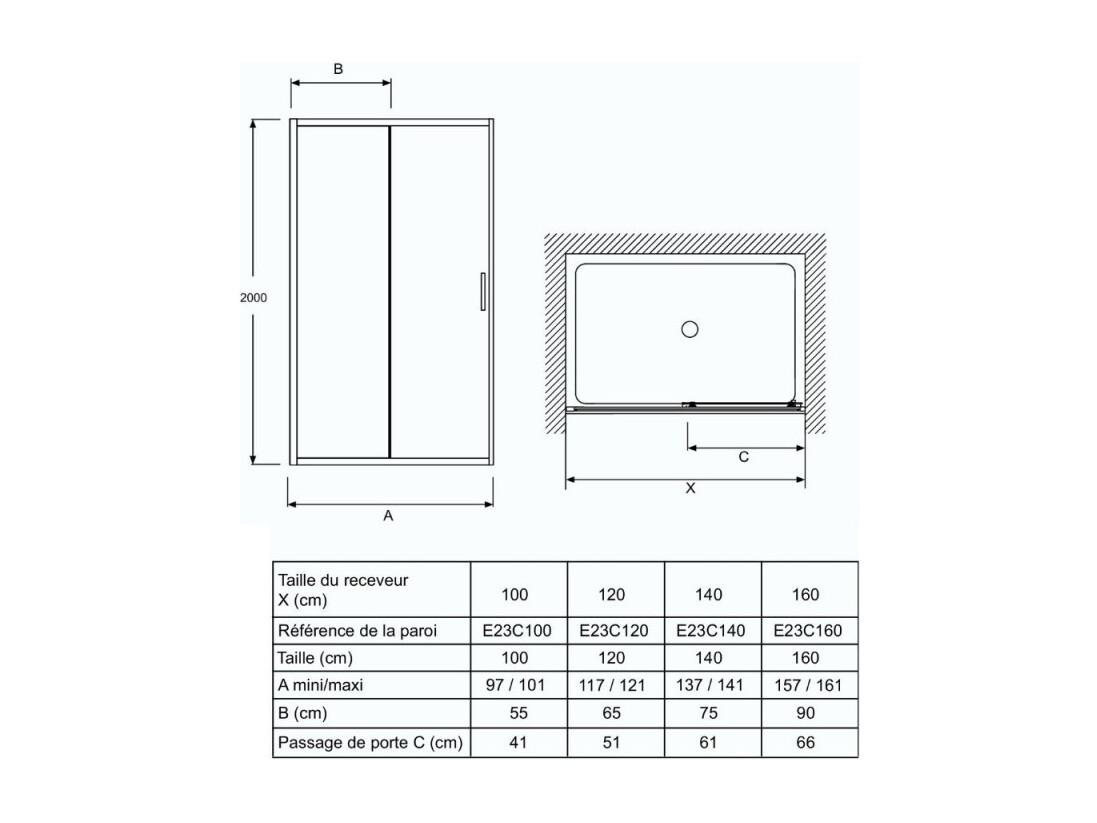 B

2000

A

C

X

| Taille du receveur X (cm) | 100 | 120 | 140 | 160 |
|---|---|---|---|---|
| Référence de la paroi | E23C100 | E23C120 | E23C140 | E23C160 |
| Taille (cm) | 100 | 120 | 140 | 160 |
| A mini/maxi | 97 / 101 | 117 / 121 | 137 / 141 | 157 / 161 |
| B (cm) | 55 | 65 | 75 | 90 |
| Passage de porte C (cm) | 41 | 51 | 61 | 66 |